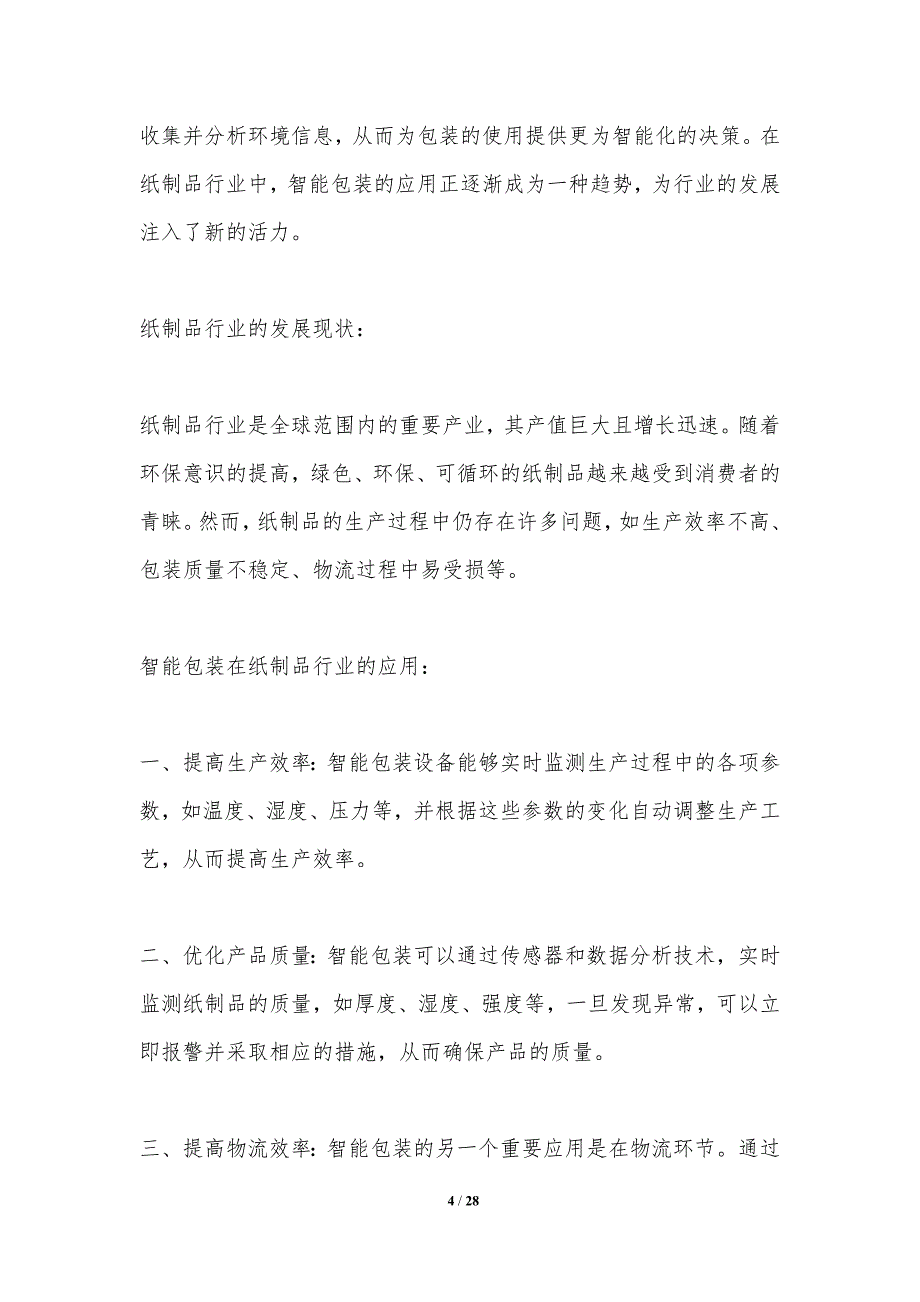 收集并分析环境信息，从而为包装的使用提供更为智能化的决策。在纸制品行业中，智能包装的应用正逐渐成为一种趋势，为行业的发展注入了新的活力。

纸制品行业的发展现状：

纸制品行业是全球范围内的重要产业，其产值巨大且增长迅速。随着环保意识的提高，绿色、环保、可循环的纸制品越来越受到消费者的青睐。然而，纸制品的生产过程中仍存在许多问题，如生产效率不高、包装质量不稳定、物流过程中易受损等。

智能包装在纸制品行业的应用：

一、提高生产效率：智能包装设备能够实时监测生产过程中的各项参数，如温度、湿度、压力等，并根据这些参数的变化自动调整生产工艺，从而提高生产效率。

二、优化产品质量：智能包装可以通过传感器和数据分析技术，实时监测纸制品的质量，如厚度、湿度、强度等，一旦发现异常，可以立即报警并采取相应的措施，从而确保产品的质量。

三、提高物流效率：智能包装的另一个重要应用是在物流环节。通过

4 / 28